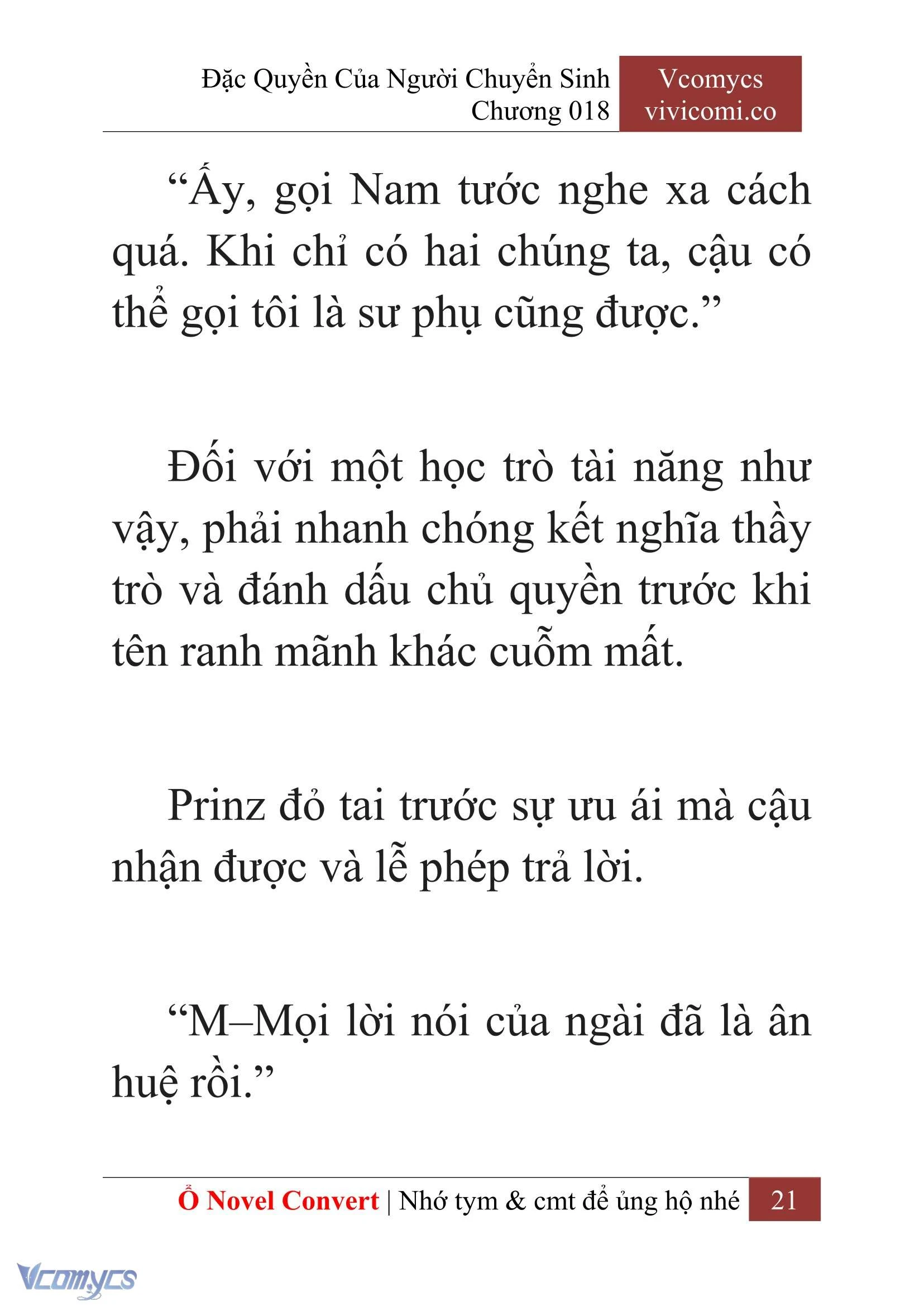 Đặc Quyền Của Người Chuyển Sinh
Chương 018

Vcomycs
vivicomi.co

“Ấy, gọi Nam tước nghe xa cách quá. Khi chỉ có hai chúng ta, cậu có thể gọi tôi là sư phụ cũng được.”

Đối với một học trò tài năng như vậy, phải nhanh chóng kết nghĩa thầy trò và đánh dấu chủ quyền trước khi tên ranh mãnh khác cuỗm mất.

Prinz đỏ tai trước sự ưu ái mà cậu nhận được và lễ phép trả lời.

“M–Mọi lời nói của ngài đã là ân huệ rồi.”

Ổ Novel Convert | Nhớ tym & cmt để ủng hộ nhé 21

Vcomycs